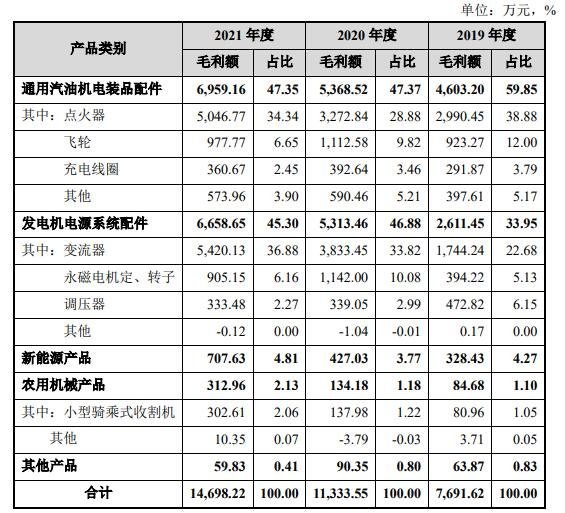 单位：万元，%

| 产品类别 | 2021 年度 | | 2020 年度 | | 2019 年度 | |
|---|---|---|---|---|---|---|
| | 毛利额 | 占比 | 毛利额 | 占比 | 毛利额 | 占比 |
| 通用汽油机电装品配件 | 6,959.16 | 47.35 | 5,368.52 | 47.37 | 4,603.20 | 59.85 |
| 其中：点火器 | 5,046.77 | 34.34 | 3,272.84 | 28.88 | 2,990.45 | 38.88 |
| 飞轮 | 977.77 | 6.65 | 1,112.58 | 9.82 | 923.27 | 12.00 |
| 充电线圈 | 360.67 | 2.45 | 392.64 | 3.46 | 291.87 | 3.79 |
| 其他 | 573.96 | 3.90 | 590.46 | 5.21 | 397.61 | 5.17 |
| 发电机电源系统配件 | 6,658.65 | 45.30 | 5,313.46 | 46.88 | 2,611.45 | 33.95 |
| 其中：变流器 | 5,420.13 | 36.88 | 3,833.45 | 33.82 | 1,744.24 | 22.68 |
| 永磁电机定、转子 | 905.15 | 6.16 | 1,142.00 | 10.08 | 394.22 | 5.13 |
| 调压器 | 333.48 | 2.27 | 339.05 | 2.99 | 472.82 | 6.15 |
| 其他 | -0.12 | 0.00 | -1.04 | -0.01 | 0.17 | 0.00 |
| 新能源产品 | 707.63 | 4.81 | 427.03 | 3.77 | 328.43 | 4.27 |
| 农用机械产品 | 312.96 | 2.13 | 134.18 | 1.18 | 84.68 | 1.10 |
| 其中：小型骑乘式收割机 | 302.61 | 2.06 | 137.98 | 1.22 | 80.96 | 1.05 |
| 其他 | 10.35 | 0.07 | -3.79 | -0.03 | 3.71 | 0.05 |
| 其他产品 | 59.83 | 0.41 | 90.35 | 0.80 | 63.87 | 0.83 |
| 合计 | 14,698.22 | 100.00 | 11,333.55 | 100.00 | 7,691.62 | 100.00 |